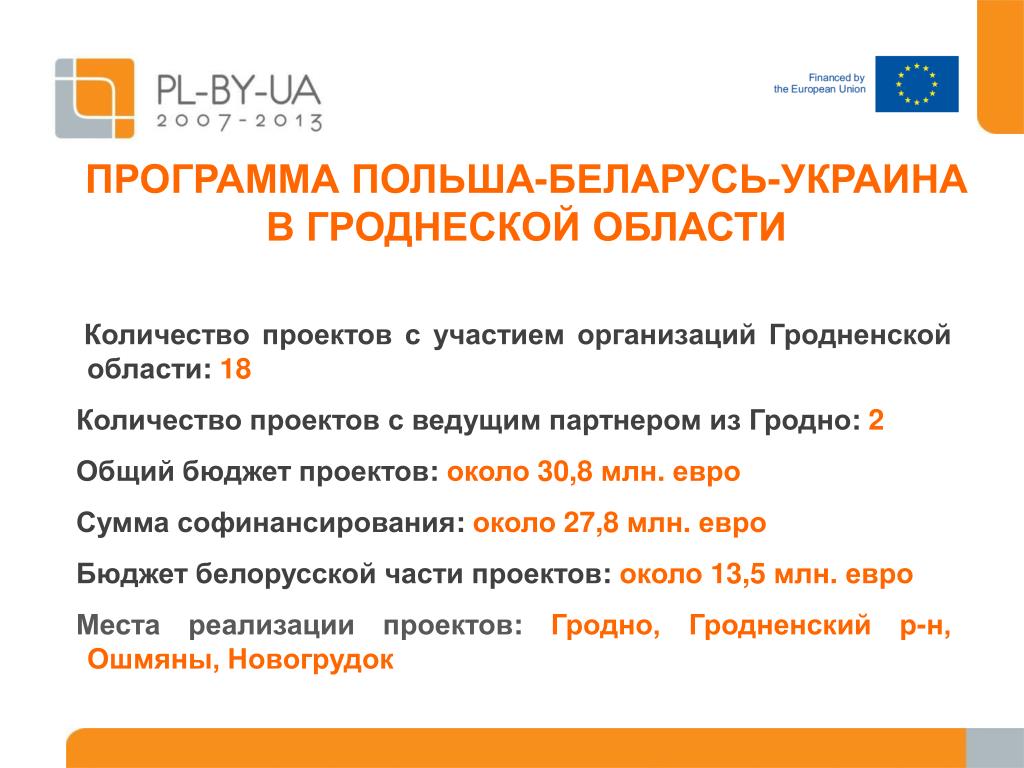 PL-BY-UA
2007-2013

Financed by the European Union

ПРОГРАММА ПОЛЬША-БЕЛАРУСЬ-УКРАИНА В ГРОДНЕСКОЙ ОБЛАСТИ

Количество проектов с участием организаций Гродненской области: 18

Количество проектов с ведущим партнером из Гродно: 2

Общий бюджет проектов: около 30,8 млн. евро

Сумма софинансирования: около 27,8 млн. евро

Бюджет белорусской части проектов: около 13,5 млн. евро

Места реализации проектов: Гродно, Гродненский р-н, Ошмяны, Новогрудок